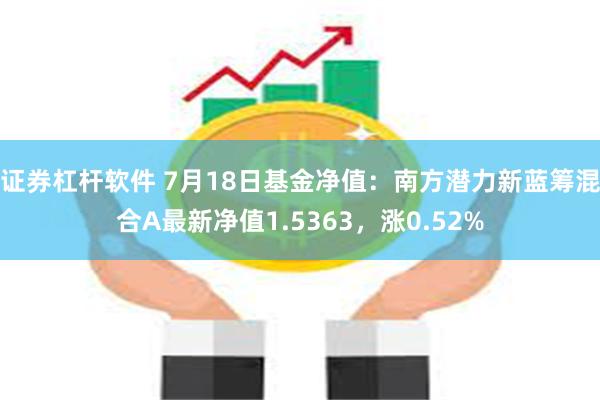 证券杠杆软件 7月18日基金净值：南方潜力新蓝筹混合A最新净值1.5363，涨0.52%